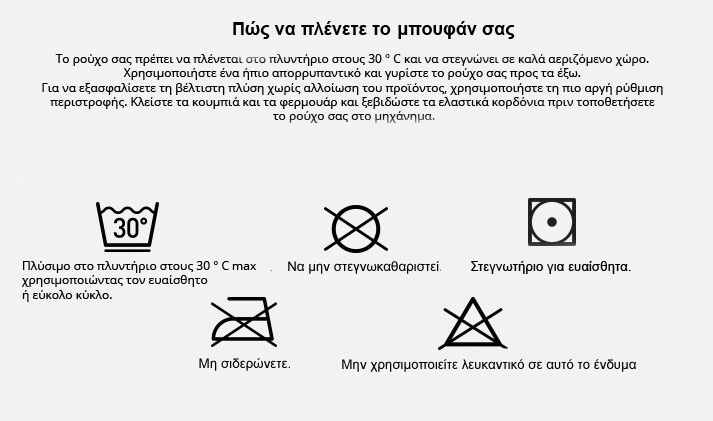 Πώς να πλένετε το μπουφάν σας

Το ρούχο σας πρέπει να πλένεται στο πλυντήριο στους 30 ° C και να στεγνώνει σε καλά αεριζόμενο χώρο. Χρησιμοποιήστε ένα ήπιο απορρυπαντικό και γυρίστε το ρούχο σας προς τα έξω. Για να εξασφαλίσετε τη βέλτιστη πλύση χωρίς αλλοίωση του προϊόντος, χρησιμοποιήστε τη πιο αργή ρύθμιση περιστροφής. Κλείστε τα κουμπιά και τα φερμουάρ και ξεβιδώστε τα ελαστικά κορδόνια πριν τοποθετήσετε το ρούχο σας στο μηχάνημα.

30°

Πλύσιμο στο πλυντήριο στους 30 ° C max χρησιμοποιώντας τον ευαίσθητο ή εύκολο κύκλο.

Να μην στεγνωκαθαριστεί.

Στεγνωτήριο για ευαίσθητα.

Μη σιδερώνετε.

Μην χρησιμοποιείτε λευκαντικό σε αυτό το ένδυμα